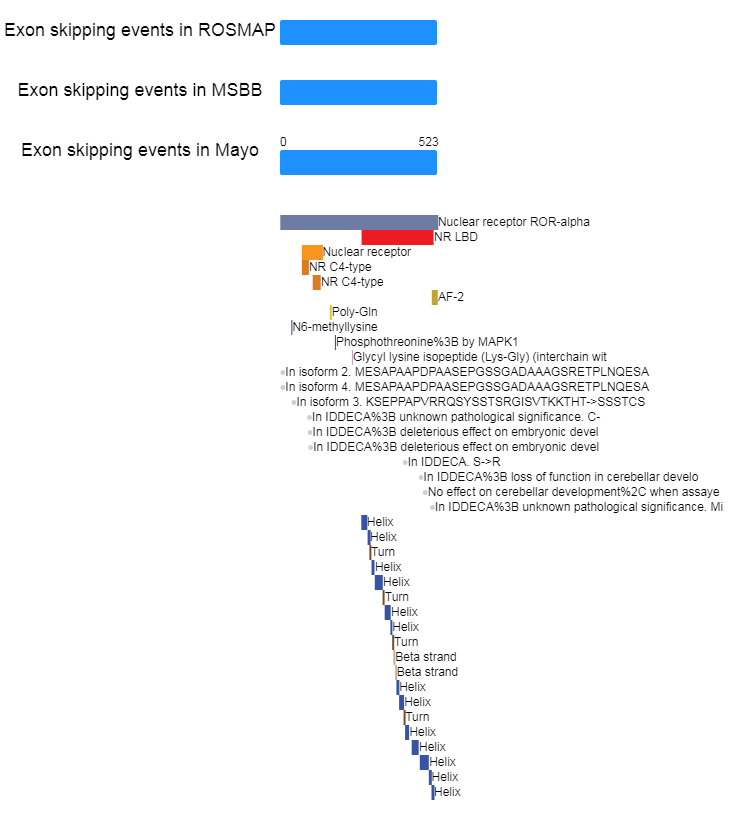 Exon skipping events in ROSMAP

Exon skipping events in MSBB

Exon skipping events in Mayo

0
523

Nuclear receptor ROR-alpha
NR LBD
Nuclear receptor
NR C4-type
NR C4-type
AF-2
Poly-Gln
N6-methyllysine
Phosphothreonine%3B by MAPK1
Glycyl lysine isopeptide (Lys-Gly) (interchain wit
In isoform 2. MESAPAAPDPAASEPGSSGADAAAGSRETPLNQESA
In isoform 4. MESAPAAPDPAASEPGSSGADAAAGSRETPLNQESA
In isoform 3. KSEPPAPVRRQSYSSTSRGISVTKKTHT->SSSTCS
In IDDECA%3B unknown pathological significance. C-
In IDDECA%3B deleterious effect on embryonic devel
In IDDECA%3B deleterious effect on embryonic devel
In IDDECA. S->R
In IDDECA%3B loss of function in cerebellar develo
No effect on cerebellar development%2C when assaye
In IDDECA%3B unknown pathological significance. Mi
Helix
Helix
Turn
Helix
Helix
Turn
Helix
Helix
Turn
Beta strand
Beta strand
Helix
Helix
Turn
Helix
Helix
Helix
Helix
Helix